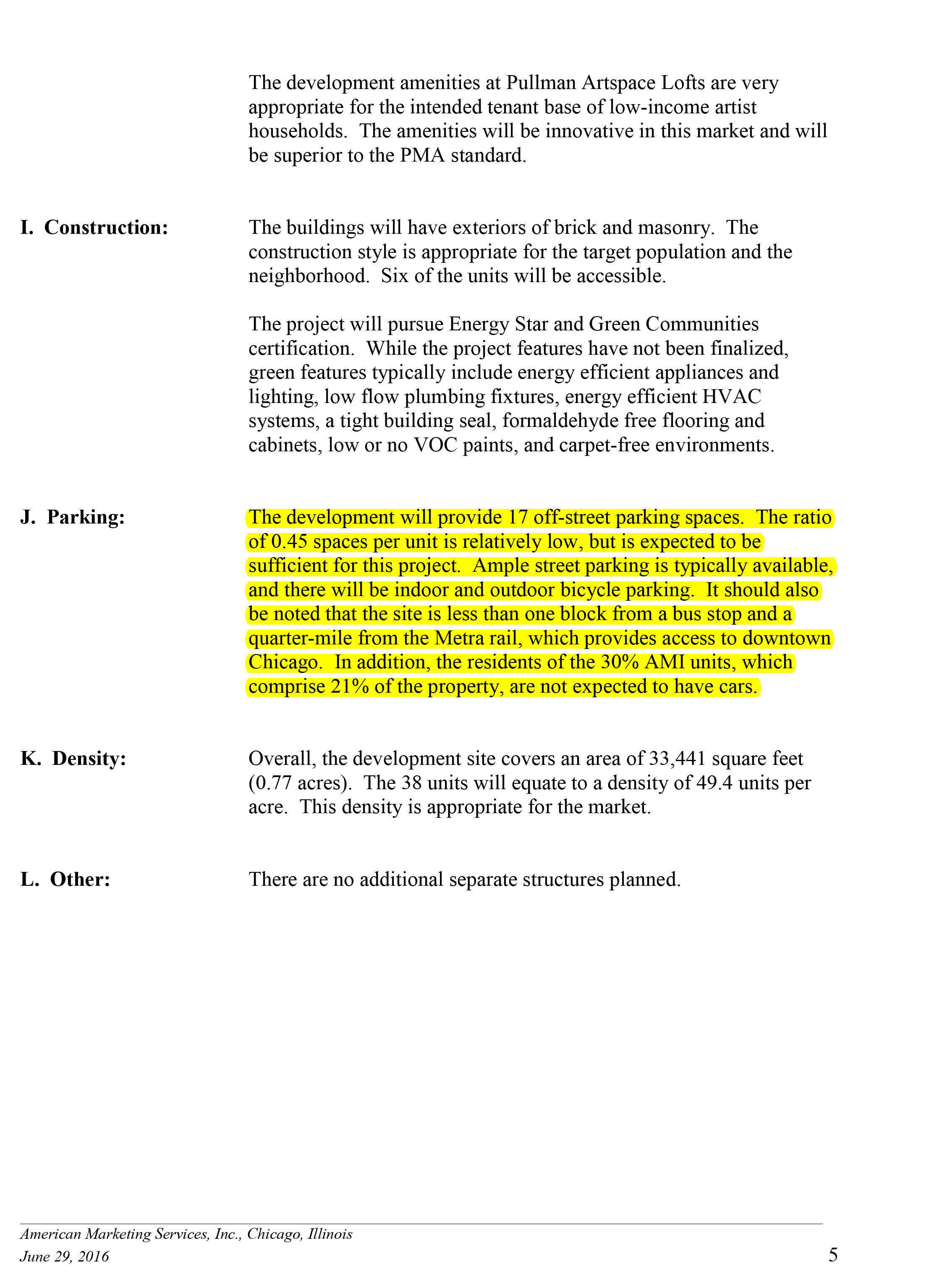 The development amenities at Pullman Artspace Lofts are very appropriate for the intended tenant base of low-income artist households. The amenities will be innovative in this market and will be superior to the PMA standard.

I. Construction:

The buildings will have exteriors of brick and masonry. The construction style is appropriate for the target population and the neighborhood. Six of the units will be accessible.

The project will pursue Energy Star and Green Communities certification. While the project features have not been finalized, green features typically include energy efficient appliances and lighting, low flow plumbing fixtures, energy efficient HVAC systems, a tight building seal, formaldehyde free flooring and cabinets, low or no VOC paints, and carpet-free environments.

J. Parking:

The development will provide 17 off-street parking spaces. The ratio of 0.45 spaces per unit is relatively low, but is expected to be sufficient for this project. Ample street parking is typically available, and there will be indoor and outdoor bicycle parking. It should also be noted that the site is less than one block from a bus stop and a quarter-mile from the Metra rail, which provides access to downtown Chicago. In addition, the residents of the 30% AMI units, which comprise 21% of the property, are not expected to have cars.

K. Density:

Overall, the development site covers an area of 33,441 square feet (0.77 acres). The 38 units will equate to a density of 49.4 units per acre. This density is appropriate for the market.

L. Other:

There are no additional separate structures planned.

American Marketing Services, Inc., Chicago, Illinois
June 29, 2016

5